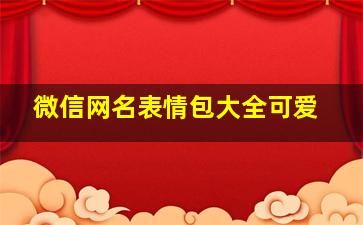 微信网名表情包大全可爱